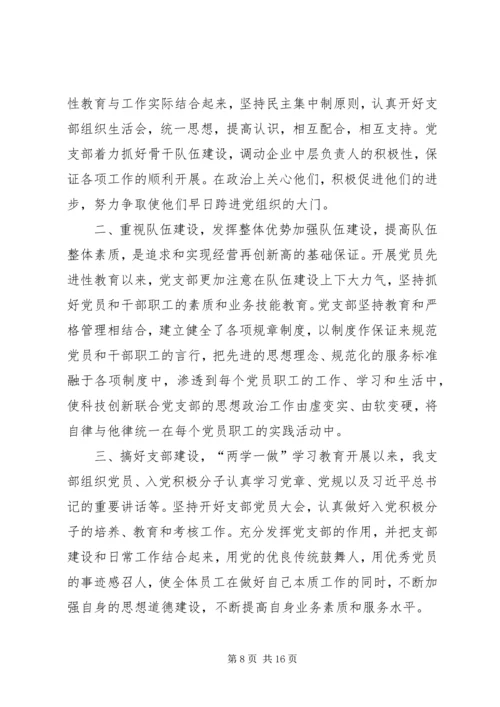 性教育与工作实际结合起来，坚持民主集中制原则，认真开好支部组织生活会，统一思想，提高认识，相互配合，相互支持。党支部着力抓好骨干队伍建设，调动企业中层负责人的积极性，保证各项工作的顺利开展。在政治上关心他们，积极促进他们的进步，努力争取使他们早日跨进党组织的大门。

二、重视队伍建设，发挥整体优势加强队伍建设，提高队伍整体素质，是追求和实现经营再创新高的基础保证。开展党员先进性教育以来，党支部更加注意在队伍建设上下大力气，坚持抓好党员和干部职工的素质和业务技能教育。党支部坚持教育和严格管理相结合，建立健全了各项规章制度，以制度作保证来规范党员和干部职工的言行，把先进的思想理念、规范化的服务标准融于各项制度中，渗透到每个党员职工的工作、学习和生活中，使科技创新联合党支部的思想政治工作由虚变实、由软变硬，将自律与他律统一在每个党员职工的实践活动中。

三、搞好支部建设，“两学一做”学习教育开展以来，我支部组织党员、入党积极分子认真学习党章、党规以及习近平总书记的重要讲话等。坚持开好支部党员大会，认真做好入党积极分子的培养、教育和考核工作。充分发挥党支部的作用，并把支部建设和日常工作结合起来，用党的优良传统鼓舞人，用优秀党员的事迹感召人，使全体员工在做好自己本质工作的同时，不断加强自身的思想道德建设，不断提高自身业务素质和服务水平。

第 8 页 共 16 页